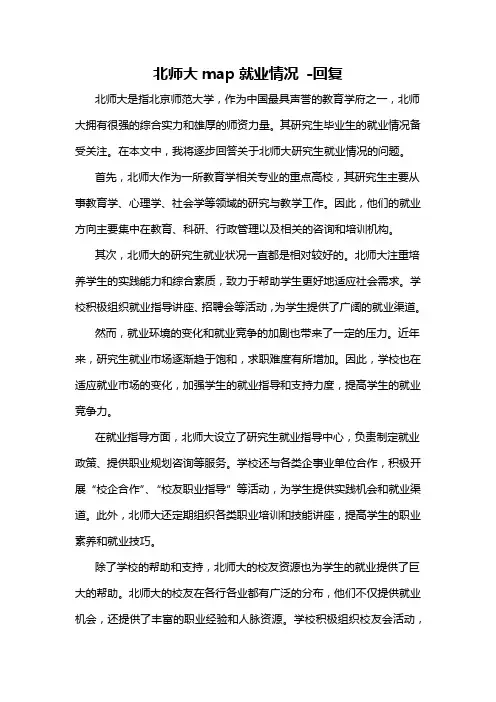 北师大 map 就业情况 -回复

北师大是指北京师范大学，作为中国最具声誉的教育学府之一，北师大拥有很强的综合实力和雄厚的师资力量。其研究生毕业生的就业情况备受关注。在本文中，我将逐步回答关于北师大研究生就业情况的问题。

首先，北师大作为一所教育学相关专业的重点高校，其研究生主要从事教育学、心理学、社会学等领域的研究与教学工作。因此，他们的就业方向主要集中在教育、科研、行政管理以及相关的咨询和培训机构。

其次，北师大的研究生就业状况一直都是相对较好的。北师大注重培养学生的实践能力和综合素质，致力于帮助学生更好地适应社会需求。学校积极组织就业指导讲座、招聘会等活动，为学生提供了广阔的就业渠道。

然而，就业环境的变化和就业竞争的加剧也带来了一定的压力。近年来，研究生就业市场逐渐趋于饱和，求职难度有所增加。因此，学校也在适应就业市场的变化，加强学生的就业指导和支持力度，提高学生的就业竞争力。

在就业指导方面，北师大设立了研究生就业指导中心，负责制定就业政策、提供职业规划咨询等服务。学校还与各类企事业单位合作，积极开展“校企合作”、“校友职业指导”等活动，为学生提供实践机会和就业渠道。此外，北师大还定期组织各类职业培训和技能讲座，提高学生的职业素养和就业技巧。

除了学校的帮助和支持，北师大的校友资源也为学生的就业提供了巨大的帮助。北师大的校友在各行各业都有广泛的分布，他们不仅提供就业机会，还提供了丰富的职业经验和人脉资源。学校积极组织校友会活动，